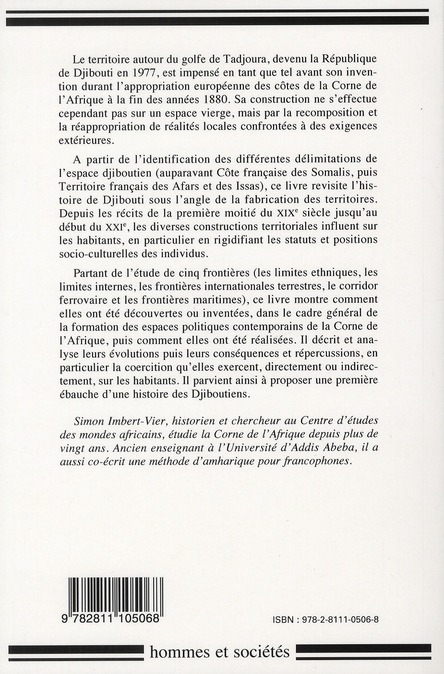 Le territoire autour du golfe de Tadjoura, devenu la République de Djibouti en 1977, est impensé en tant que tel avant son invention durant l'appropriation européenne des côtes de la Corne de l'Afrique à la fin des années 1880. Sa construction ne s'effectue cependant pas sur un espace vierge, mais par la recomposition et la réappropriation de réalités locales confrontées à des exigences extérieures.

A partir de l'identification des différentes délimitations de l'espace djiboutien (auparavant Côte française des Somalis, puis Territoire français des Afars et des Issas), ce livre revisite l'histoire de Djibouti sous l'angle de la fabrication des territoires. Depuis les récits de la première moitié du XIX$^e$ siècle jusqu'au début du XXI$^e$, les diverses constructions territoriales influent sur les habitants, en particulier en rigidifiant les statuts et positions socio-culturelles des individus.

Partant de l'étude de cinq frontières (les limites ethniques, les limites internes, les frontières internationales terrestres, le corridor ferrovaire et les frontières maritimes), ce livre montre comment elles ont été découvertes ou inventées, dans le cadre général de la formation des espaces politiques contemporains de la Corne de l'Afrique, puis comment elles ont été réalisées. Il décrit et analyse leurs évolutions puis leurs conséquences et répercussions, en particulier la coercition qu'elles exercent, directement ou indirectement, sur les habitants. Il parvient ainsi à proposer une première ébauche d'une histoire des Djiboutiens.

Simon Imbert-Vier, historien et chercheur au Centre d'études des mondes africains, étudie la Corne de l'Afrique depuis plus de vingt ans. Ancien enseignant à l'Université d'Addis Abeba, il a aussi co-écrit une méthode d'amharique pour francophones.

9 782811 105068

ISBN : 978-2-8111-0506-8

hommes et sociétés